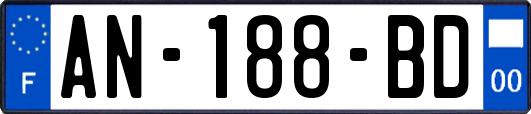 F

AN-188-BD

00